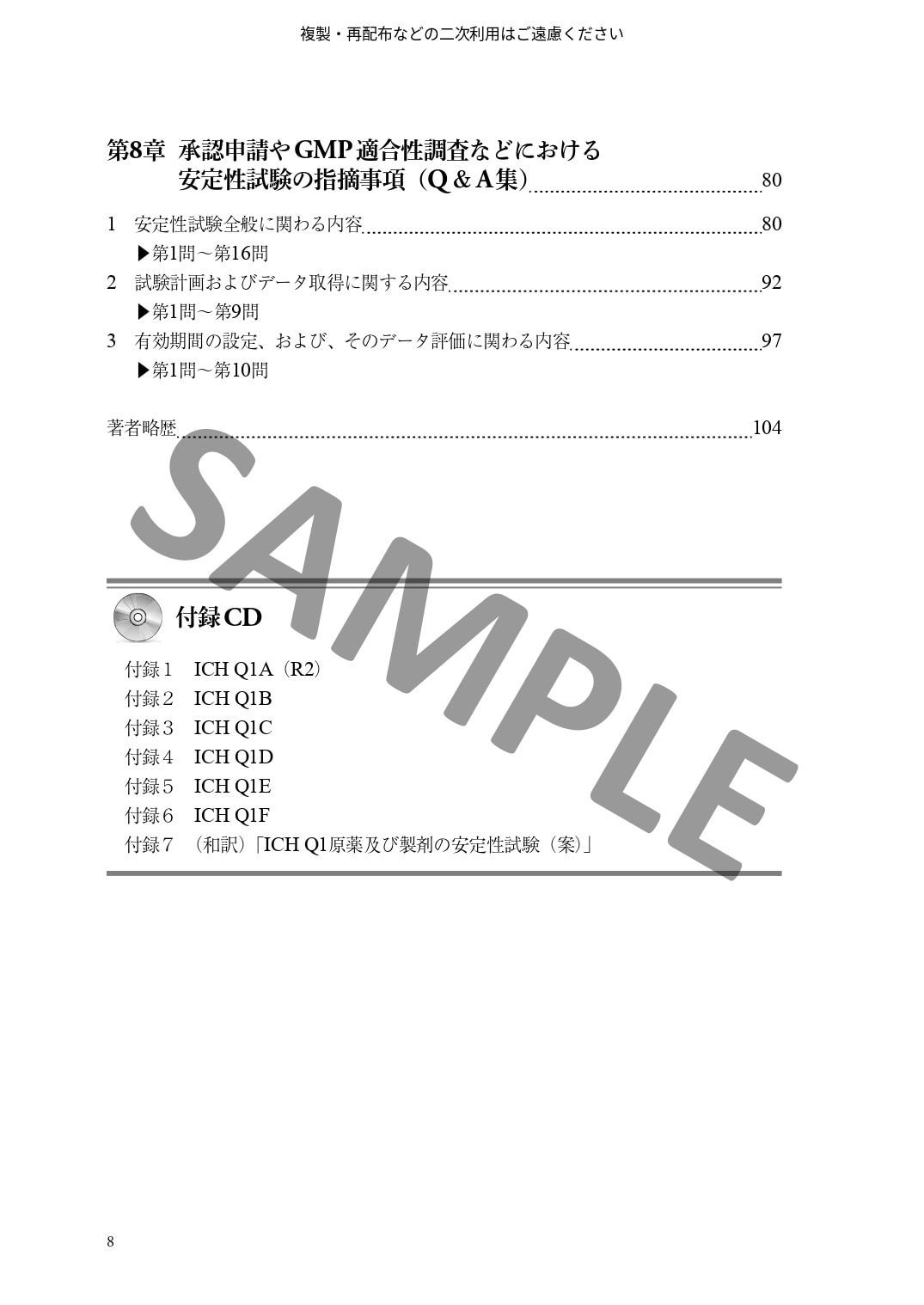 複製・再配布などの二次利用はご遠慮ください

第8章　承認申請やGMP適合性調査などにおける安定性試験の指摘事項（Q＆A集）　80

1　安定性試験全般に関わる内容　80
▶第1問～第16問
2　試験計画およびデータ取得に関する内容　92
▶第1問～第9問
3　有効期間の設定、および、そのデータ評価に関わる内容　97
▶第1問～第10問

著者略歴　104

SAMPLE

付録CD

付録1　ICH Q1A（R2）
付録2　ICH Q1B
付録3　ICH Q1C
付録4　ICH Q1D
付録5　ICH Q1E
付録6　ICH Q1F
付録7　（和訳）「ICH Q1原薬及び製剤の安定性試験（案）」

8